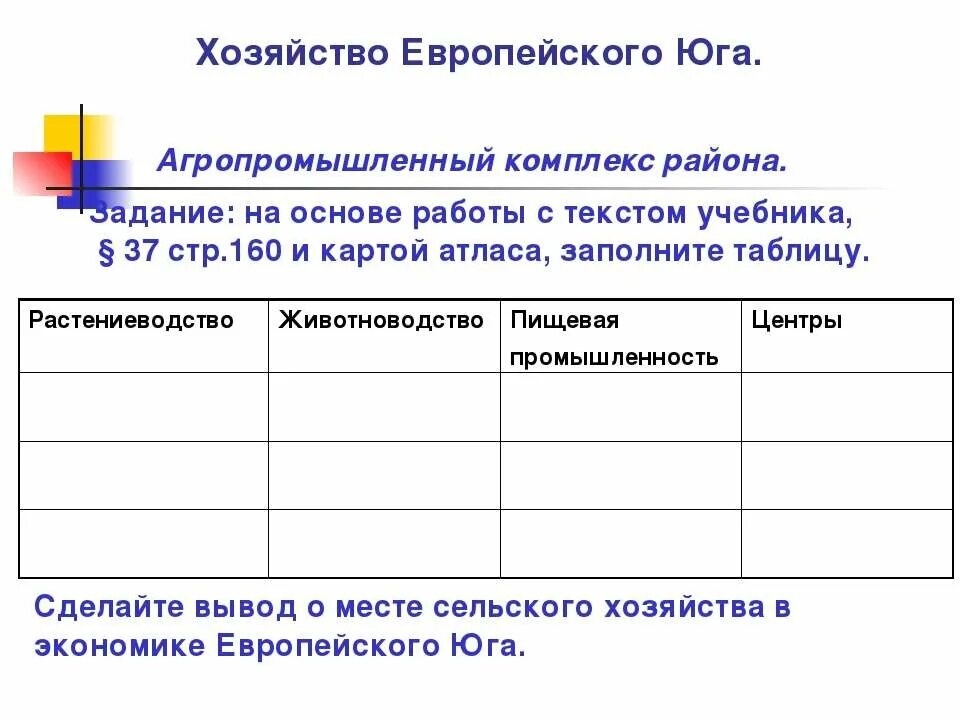 Хозяйство Европейского Юга.

Агропромышленный комплекс района.

Задание: на основе работы с текстом учебника, § 37 стр.160 и картой атласа, заполните таблицу.

| Растениеводство | Животноводство | Пищевая промышленность | Центры |
|---|---|---|---|
| | | | |
| | | | |
| | | | |

Сделайте вывод о месте сельского хозяйства в экономике Европейского Юга.